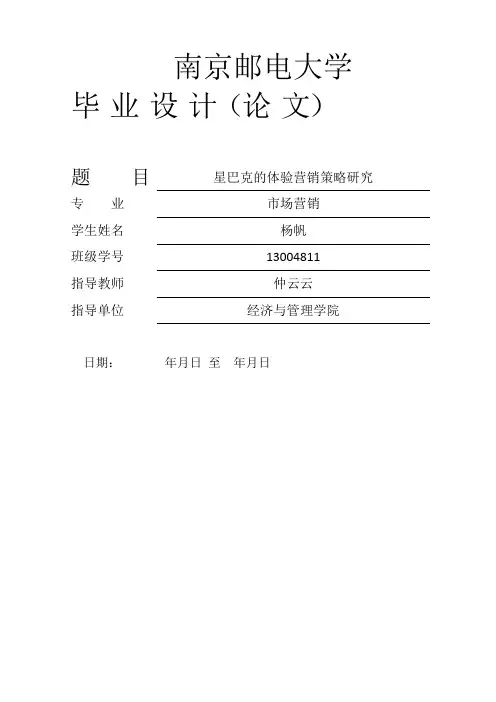 南京邮电大学

毕 业 设 计（论 文）

题 目 星巴克的体验营销策略研究

专 业 市场营销

学生姓名 杨帆

班级学号 13004811

指导教师 仲云云

指导单位 经济与管理学院

日期： 年月日 至 年月日